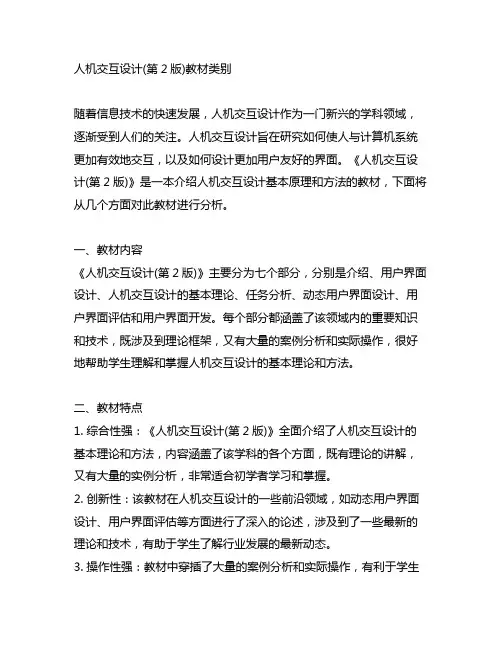 人机交互设计(第 2 版)教材类别

随着信息技术的快速发展，人机交互设计作为一门新兴的学科领域，逐渐受到人们的关注。人机交互设计旨在研究如何使人与计算机系统更加有效地交互，以及如何设计更加用户友好的界面。《人机交互设计(第 2 版)》是一本介绍人机交互设计基本原理和方法的教材，下面将从几个方面对此教材进行分析。

一、教材内容
《人机交互设计(第 2 版)》主要分为七个部分，分别是介绍、用户界面设计、人机交互设计的基本理论、任务分析、动态用户界面设计、用户界面评估和用户界面开发。每个部分都涵盖了该领域内的重要知识和技术，既涉及到理论框架，又有大量的案例分析和实际操作，很好地帮助学生理解和掌握人机交互设计的基本理论和方法。

二、教材特点
1. 综合性强：《人机交互设计(第 2 版)》全面介绍了人机交互设计的基本理论和方法，内容涵盖了该学科的各个方面，既有理论的讲解，又有大量的实例分析，非常适合初学者学习和掌握。
2. 创新性：该教材在人机交互设计的一些前沿领域，如动态用户界面设计、用户界面评估等方面进行了深入的论述，涉及到了一些最新的理论和技术，有助于学生了解行业发展的最新动态。
3. 操作性强：教材中穿插了大量的案例分析和实际操作，有利于学生